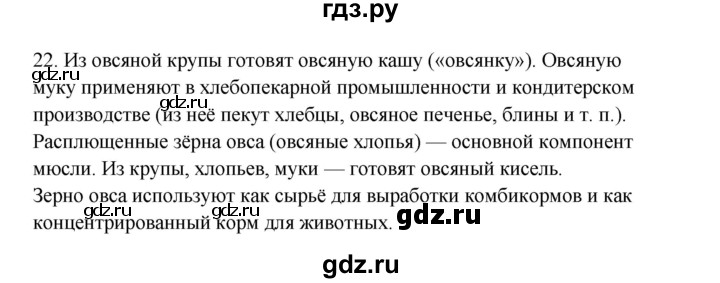 гдз.ру

22. Из овсяной крупы готовят овсяную кашу («овсянку»). Овсяную муку применяют в хлебопекарной промышленности и кондитерском производстве (из неё пекут хлебцы, овсяное печенье, блины и т. п.). Расплющенные зёрна овса (овсяные хлопья) — основной компонент мюсли. Из крупы, хлопьев, муки — готовят овсяный кисель.
Зерно овса используют как сырьё для выработки комбикормов и как концентрированный корм для животных.

gdz.ru gdz.ru gdz.ru gdz.ru gdz.ru

gdz.ru